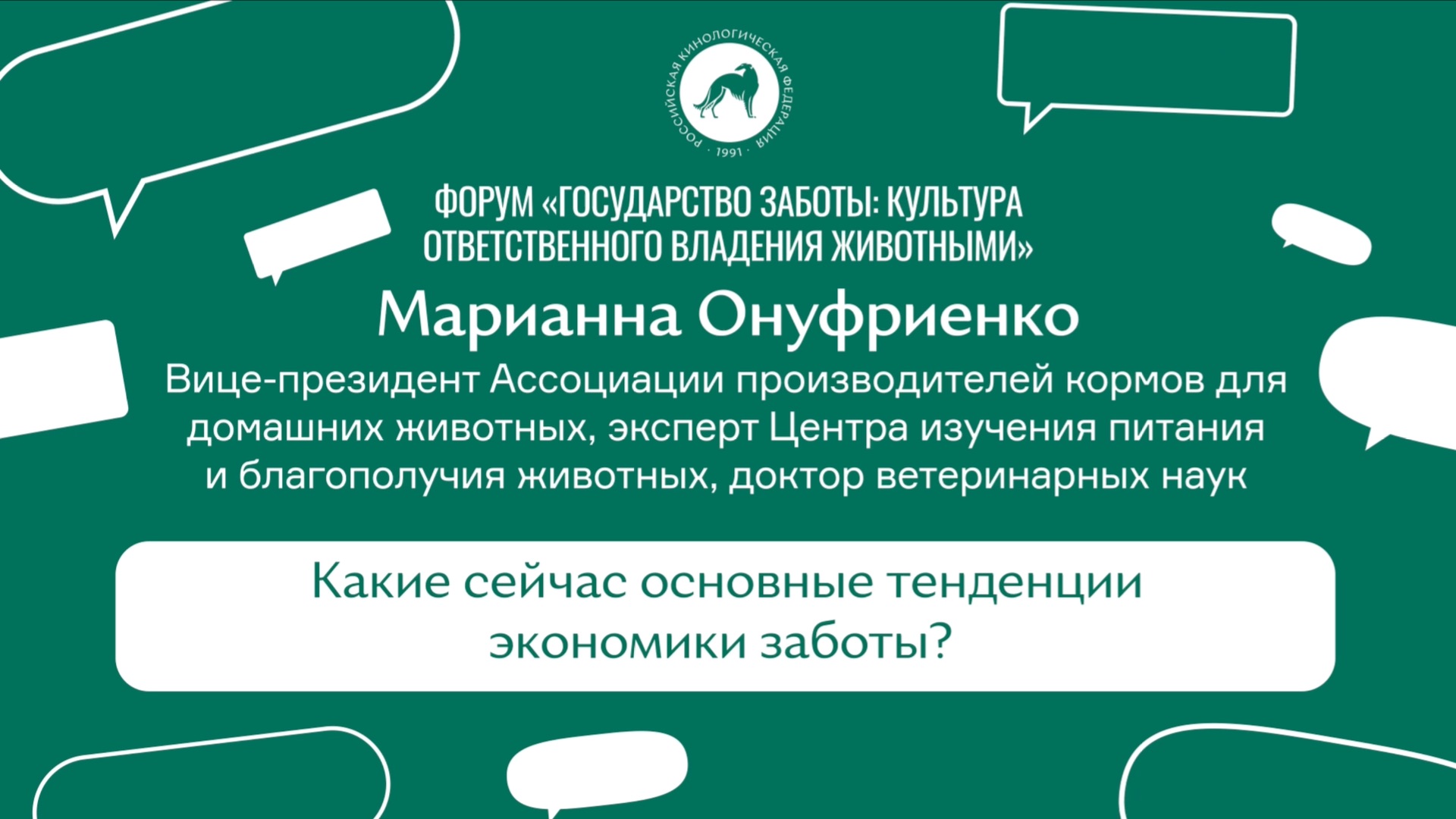 РОССИЙСКАЯ КИНОЛОГИЧЕСКАЯ ФЕДЕРАЦИЯ · 1991 ·

ФОРУМ «ГОСУДАРСТВО ЗАБОТЫ: КУЛЬТУРА ОТВЕТСТВЕННОГО ВЛАДЕНИЯ ЖИВОТНЫМИ»

Марианна Онуфриенко

Вице-президент Ассоциации производителей кормов для домашних животных, эксперт Центра изучения питания и благополучия животных, доктор ветеринарных наук

Какие сейчас основные тенденции экономики заботы?